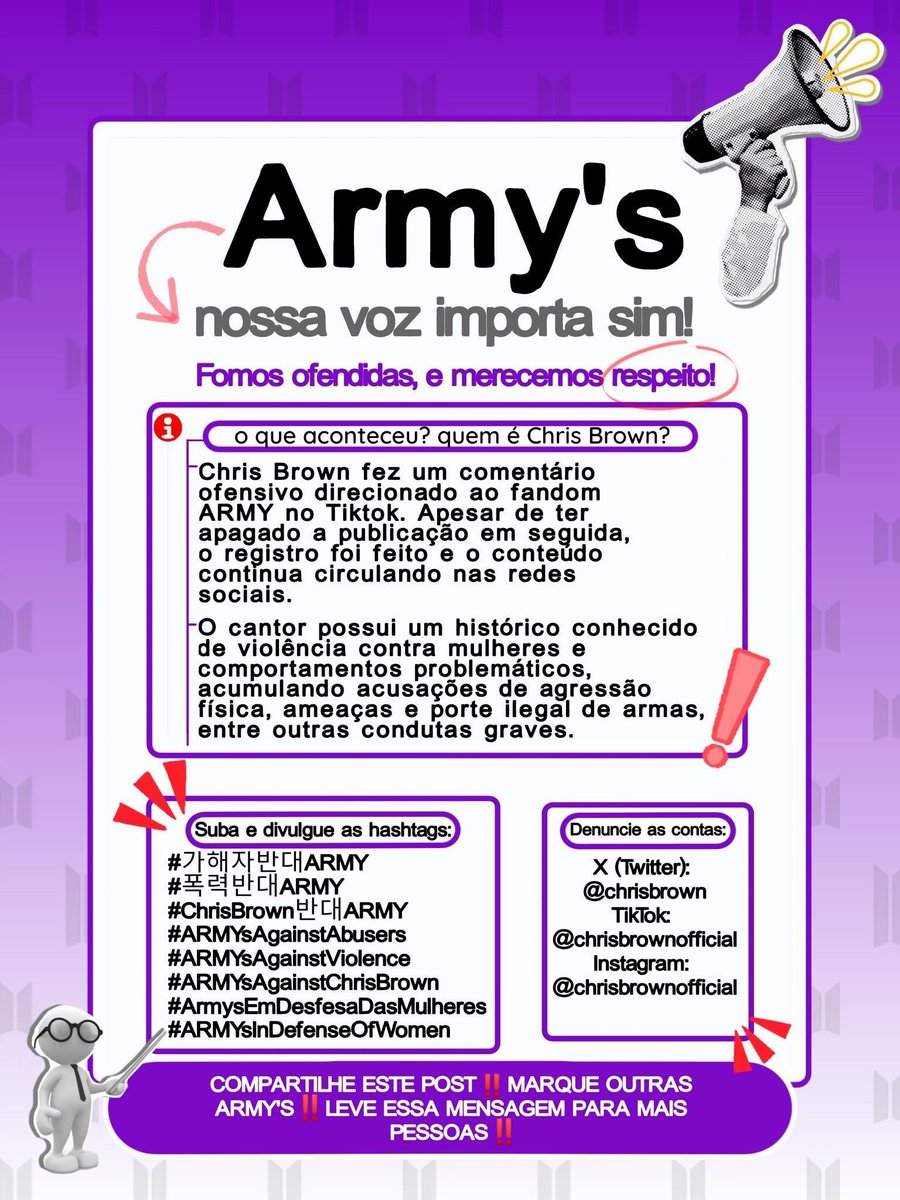 Army's
nossa voz importa sim!
Fomos ofendidas, e merecemos respeito!

o que aconteceu? quem é Chris Brown?

Chris Brown fez um comentário ofensivo direcionado ao fandom ARMY no Tiktok. Apesar de ter apagado a publicação em seguida, o registro foi feito e o conteúdo continua circulando nas redes sociais.

O cantor possui um histórico conhecido de violência contra mulheres e comportamentos problemáticos, acumulando acusações de agressão física, ameaças e porte ilegal de armas, entre outras condutas graves.

Suba e divulgue as hashtags:
#가해자반대ARMY
#폭력반대ARMY
#ChrisBrown반대ARMY
#ARMYsAgainstAbusers
#ARMYsAgainstViolence
#ARMYsAgainstChrisBrown
#ArmysEmDesfesaDasMulheres
#ARMYsInDefenseOfWomen

Denuncie as contas:
X (Twitter):
@chrisbrown
TikTok:
@chrisbrownofficial
Instagram:
@chrisbrownofficial

COMPARTILHE ESTE POST ‼️ MARQUE OUTRAS ARMY'S ‼️ LEVE ESSA MENSAGEM PARA MAIS PESSOAS ‼️